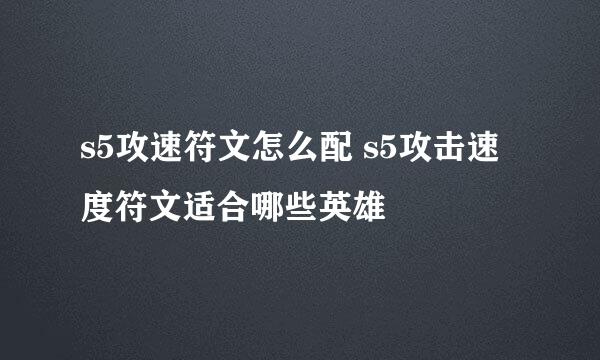 s5攻速符文怎么配 s5攻击速度符文适合哪些英雄